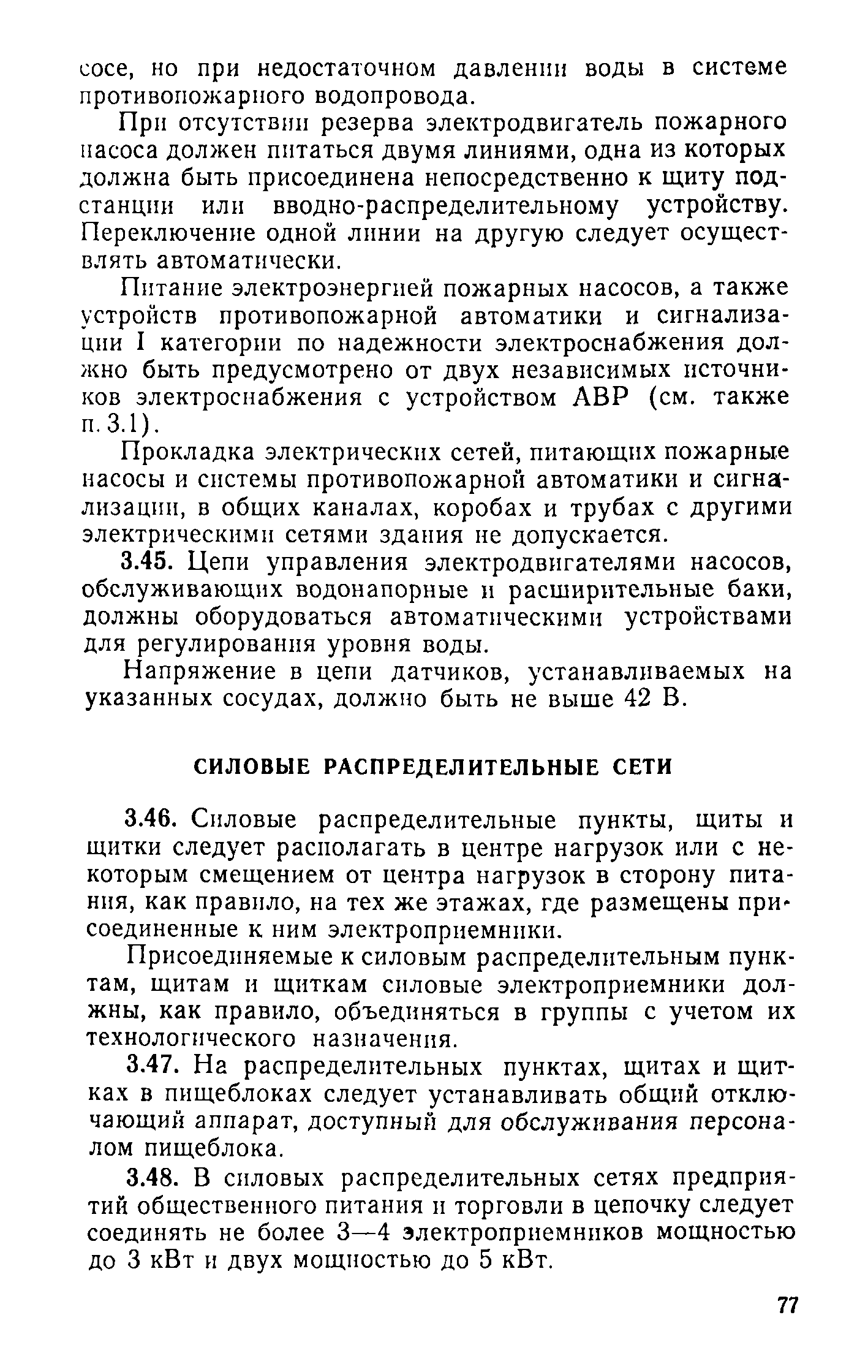 сосе, но при недостаточном давлении воды в системе противопожарного водопровода.

При отсутствии резерва электродвигатель пожарного насоса должен питаться двумя линиями, одна из которых должна быть присоединена непосредственно к щиту подстанции или вводно-распределительному устройству. Переключение одной линии на другую следует осуществлять автоматически.

Питание электроэнергией пожарных насосов, а также устройств противопожарной автоматики и сигнализации I категории по надежности электроснабжения должно быть предусмотрено от двух независимых источников электроснабжения с устройством АВР (см. также п. 3.1).

Прокладка электрических сетей, питающих пожарные насосы и системы противопожарной автоматики и сигнализации, в общих каналах, коробах и трубах с другими электрическими сетями здания не допускается.

3.45. Цепи управления электродвигателями насосов, обслуживающих водонапорные и расширительные баки, должны оборудоваться автоматическими устройствами для регулирования уровня воды.

Напряжение в цепи датчиков, устанавливаемых на указанных сосудах, должно быть не выше 42 В.

СИЛОВЫЕ РАСПРЕДЕЛИТЕЛЬНЫЕ СЕТИ

3.46. Силовые распределительные пункты, щиты и щитки следует располагать в центре нагрузок или с некоторым смещением от центра нагрузок в сторону питания, как правило, на тех же этажах, где размещены присоединенные к ним электроприемники.

Присоединяемые к силовым распределительным пунктам, щитам и щиткам силовые электроприемники должны, как правило, объединяться в группы с учетом их технологического назначения.

3.47. На распределительных пунктах, щитах и щитках в пищеблоках следует устанавливать общий отключающий аппарат, доступный для обслуживания персоналом пищеблока.

3.48. В силовых распределительных сетях предприятий общественного питания и торговли в цепочку следует соединять не более 3—4 электроприемников мощностью до 3 кВт и двух мощностью до 5 кВт.

77